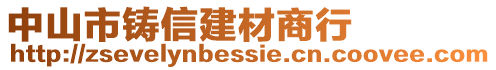 中山市铸信建材商行
http://zsevelynbessie.cn.coovee.com